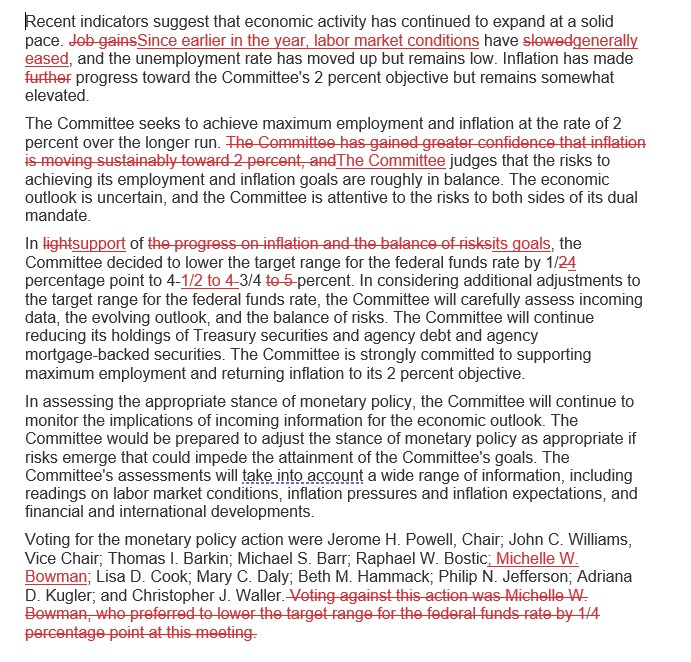 Recent indicators suggest that economic activity has continued to expand at a solid pace. Job gainsSince earlier in the year, labor market conditions have slowedgenerally eased, and the unemployment rate has moved up but remains low. Inflation has made further progress toward the Committee's 2 percent objective but remains somewhat elevated.

The Committee seeks to achieve maximum employment and inflation at the rate of 2 percent over the longer run. The Committee has gained greater confidence that inflation is moving sustainably toward 2 percent, andThe Committee judges that the risks to achieving its employment and inflation goals are roughly in balance. The economic outlook is uncertain, and the Committee is attentive to the risks to both sides of its dual mandate.

In lightsupport of the progress on inflation and the balance of risksits goals, the Committee decided to lower the target range for the federal funds rate by 1/24 percentage point to 4-1/2 to 4-3/4 to 5 percent. In considering additional adjustments to the target range for the federal funds rate, the Committee will carefully assess incoming data, the evolving outlook, and the balance of risks. The Committee will continue reducing its holdings of Treasury securities and agency debt and agency mortgage-backed securities. The Committee is strongly committed to supporting maximum employment and returning inflation to its 2 percent objective.

In assessing the appropriate stance of monetary policy, the Committee will continue to monitor the implications of incoming information for the economic outlook. The Committee would be prepared to adjust the stance of monetary policy as appropriate if risks emerge that could impede the attainment of the Committee's goals. The Committee's assessments will take into account a wide range of information, including readings on labor market conditions, inflation pressures and inflation expectations, and financial and international developments.

Voting for the monetary policy action were Jerome H. Powell, Chair; John C. Williams, Vice Chair; Thomas I. Barkin; Michael S. Barr; Raphael W. Bostic; Michelle W. Bowman; Lisa D. Cook; Mary C. Daly; Beth M. Hammack; Philip N. Jefferson; Adriana D. Kugler; and Christopher J. Waller. Voting against this action was Michelle W. Bowman, who preferred to lower the target range for the federal funds rate by 1/4 percentage point at this meeting.